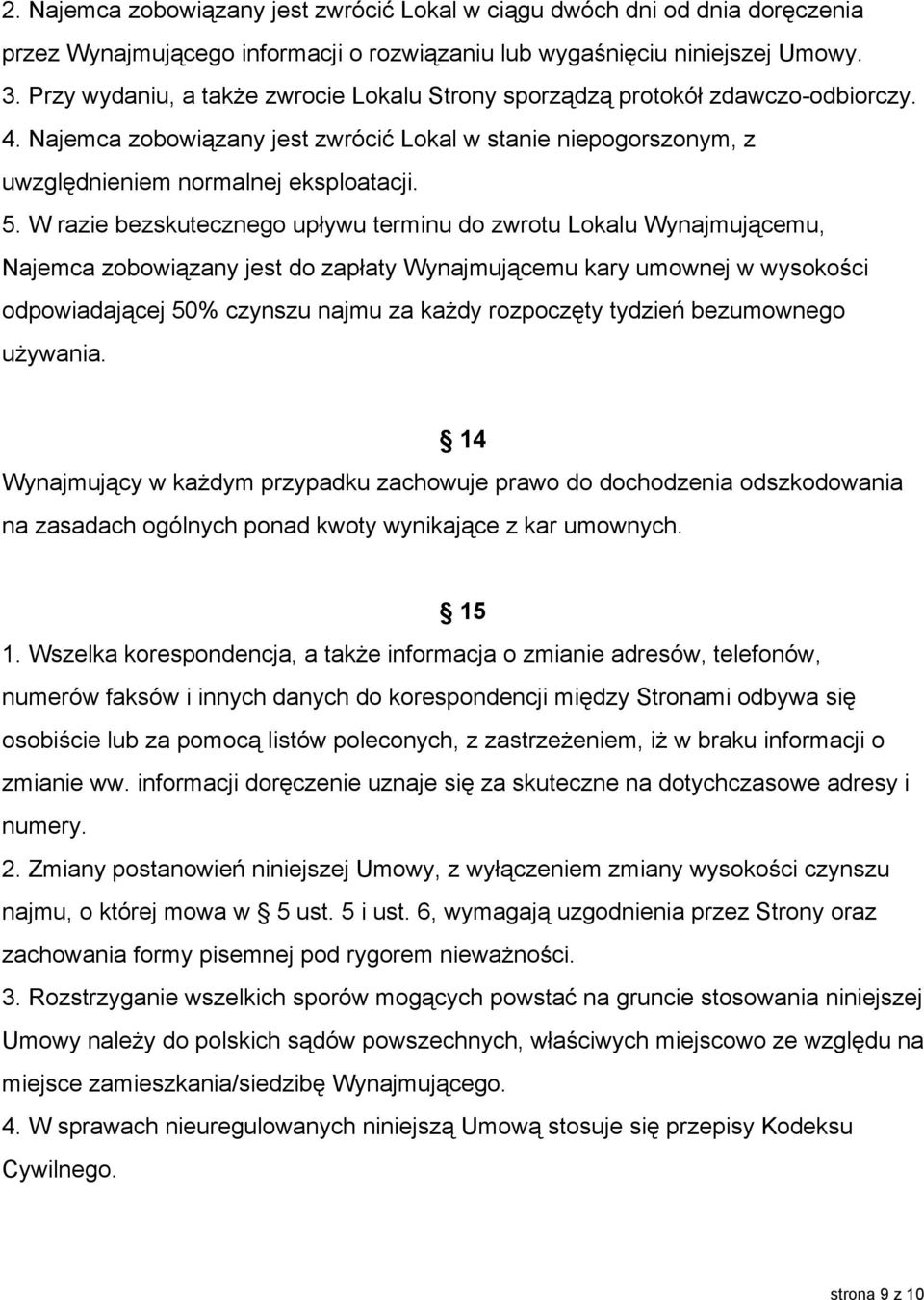 2. Najemca zobowiązany jest zwrócić Lokal w ciągu dwóch dni od dnia doręczenia przez Wynajmującego informacji o rozwiązaniu lub wygaśnięciu niniejszej Umowy.
3. Przy wydaniu, a także zwrocie Lokalu Strony sporządzą protokół zdawczo-odbiorczy.
4. Najemca zobowiązany jest zwrócić Lokal w stanie niepogorszonym, z uwzględnieniem normalnej eksploatacji.
5. W razie bezskutecznego upływu terminu do zwrotu Lokalu Wynajmującemu, Najemca zobowiązany jest do zapłaty Wynajmującemu kary umownej w wysokości odpowiadającej 50% czynszu najmu za każdy rozpoczęty tydzień bezumownego używania.

§ 14
Wynajmujący w każdym przypadku zachowuje prawo do dochodzenia odszkodowania na zasadach ogólnych ponad kwoty wynikające z kar umownych.

§ 15
1. Wszelka korespondencja, a także informacja o zmianie adresów, telefonów, numerów faksów i innych danych do korespondencji między Stronami odbywa się osobiście lub za pomocą listów poleconych, z zastrzeżeniem, iż w braku informacji o zmianie ww. informacji doręczenie uznaje się za skuteczne na dotychczasowe adresy i numery.
2. Zmiany postanowień niniejszej Umowy, z wyłączeniem zmiany wysokości czynszu najmu, o której mowa w § 5 ust. 5 i ust. 6, wymagają uzgodnienia przez Strony oraz zachowania formy pisemnej pod rygorem nieważności.
3. Rozstrzyganie wszelkich sporów mogących powstać na gruncie stosowania niniejszej Umowy należy do polskich sądów powszechnych, właściwych miejscowo ze względu na miejsce zamieszkania/siedzibę Wynajmującego.
4. W sprawach nieuregulowanych niniejszą Umową stosuje się przepisy Kodeksu Cywilnego.

strona 9 z 10